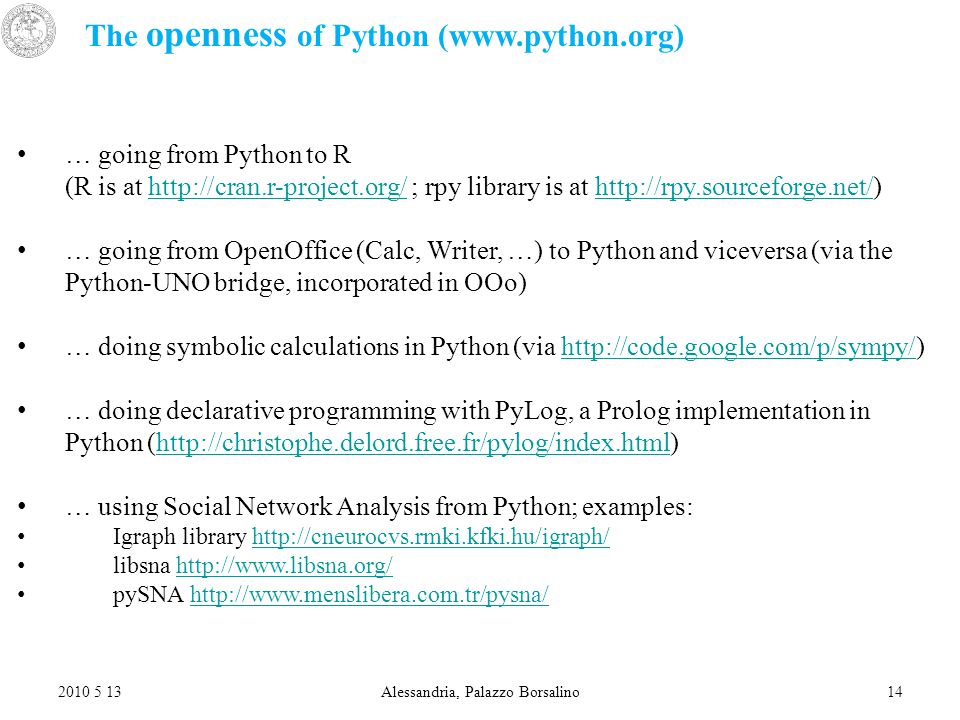 The openness of Python (www.python.org)

• … going from Python to R
(R is at http://cran.r-project.org/ ; rpy library is at http://rpy.sourceforge.net/)

• … going from OpenOffice (Calc, Writer, …) to Python and viceversa (via the Python-UNO bridge, incorporated in OOo)

• … doing symbolic calculations in Python (via http://code.google.com/p/sympy/)

• … doing declarative programming with PyLog, a Prolog implementation in Python (http://christophe.delord.free.fr/pylog/index.html)

• … using Social Network Analysis from Python; examples:
• Igraph library http://cneurocvs.rmki.kfki.hu/igraph/
• libsna http://www.libsna.org/
• pySNA http://www.menslibera.com.tr/pysna/

2010 5 13 Alessandria, Palazzo Borsalino 14